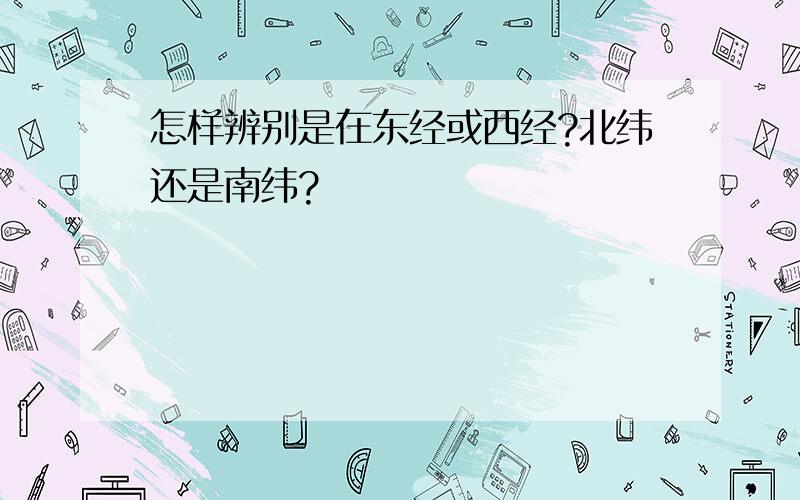 怎样辨别是在东经或西经?北纬还是南纬?

STATIONERY